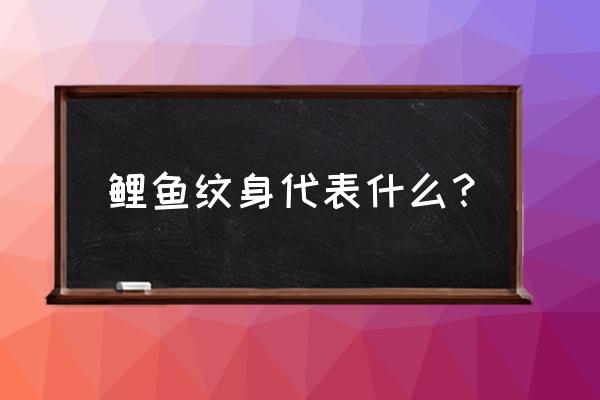 鲤鱼纹身代表什么？